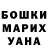 БОШКИ
МАРИХ
УАНА